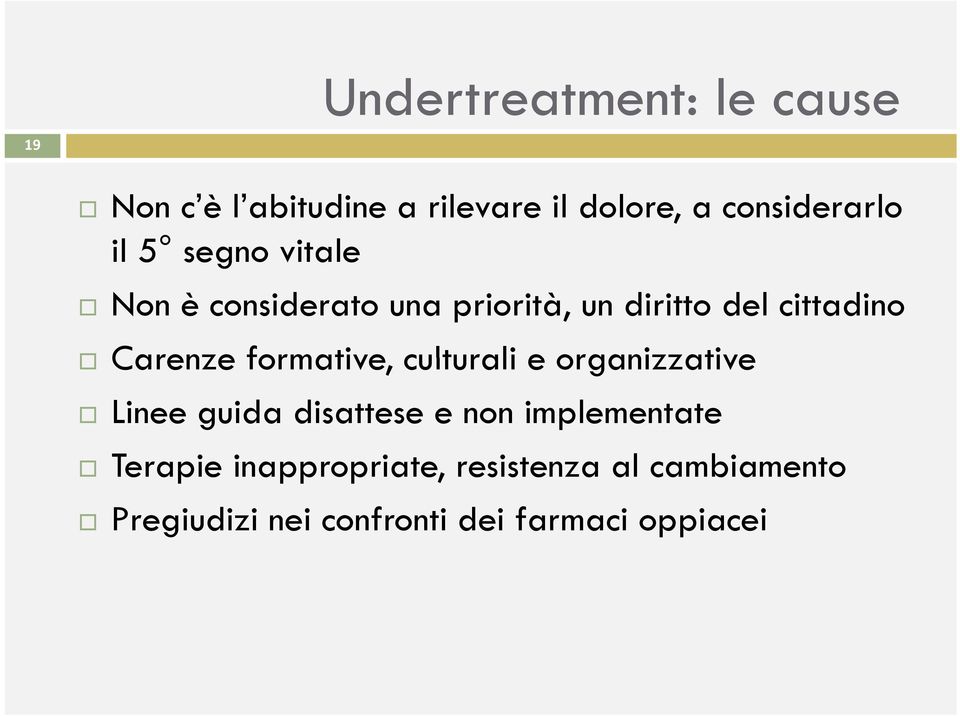 Undertreatment: le cause

19

□ Non c'è l'abitudine a rilevare il dolore, a considerarlo il 5° segno vitale
□ Non è considerato una priorità, un diritto del cittadino
□ Carenze formative, culturali e organizzative
□ Linee guida disattese e non implementate
□ Terapie inappropriate, resistenza al cambiamento
□ Pregiudizi nei confronti dei farmaci oppiacei